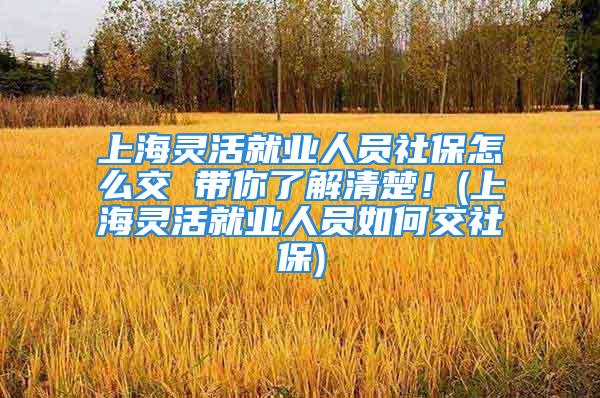 上海灵活就业人员社保怎么交 带你了解清楚！(上海灵活就业人员如何交社保)